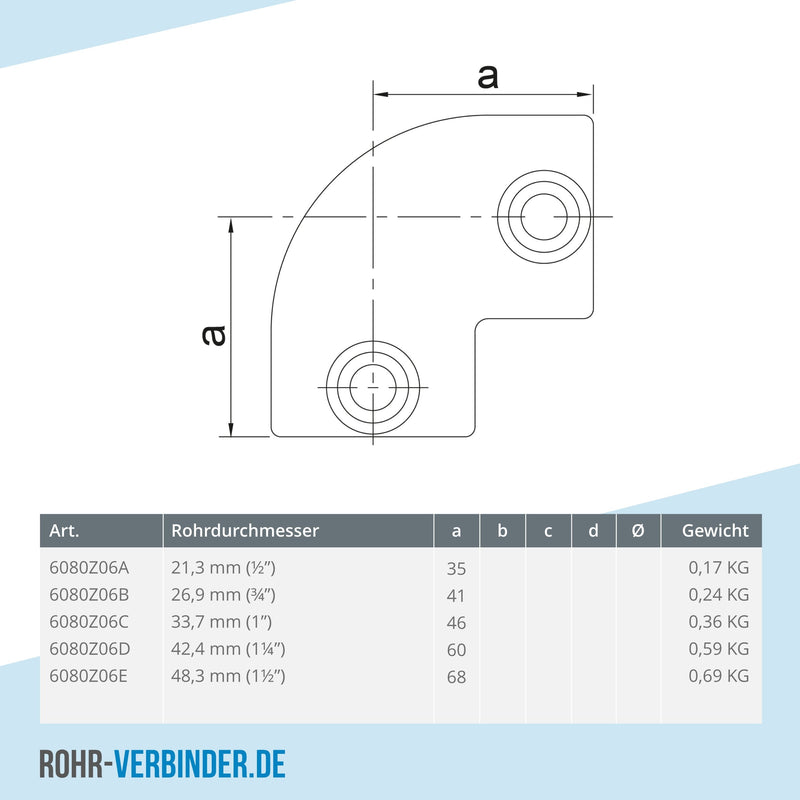 a

a

| Art. | Rohrdurchmesser | a | b | c | d | Ø | Gewicht |
|---|---|---|---|---|---|---|---|
| 6080Z06A | 21,3 mm (½") | 35 | | | | | 0,17 KG |
| 6080Z06B | 26,9 mm (¾") | 41 | | | | | 0,24 KG |
| 6080Z06C | 33,7 mm (1") | 46 | | | | | 0,36 KG |
| 6080Z06D | 42,4 mm (1¼") | 60 | | | | | 0,59 KG |
| 6080Z06E | 48,3 mm (1½") | 68 | | | | | 0,69 KG |

ROHR-VERBINDER.DE